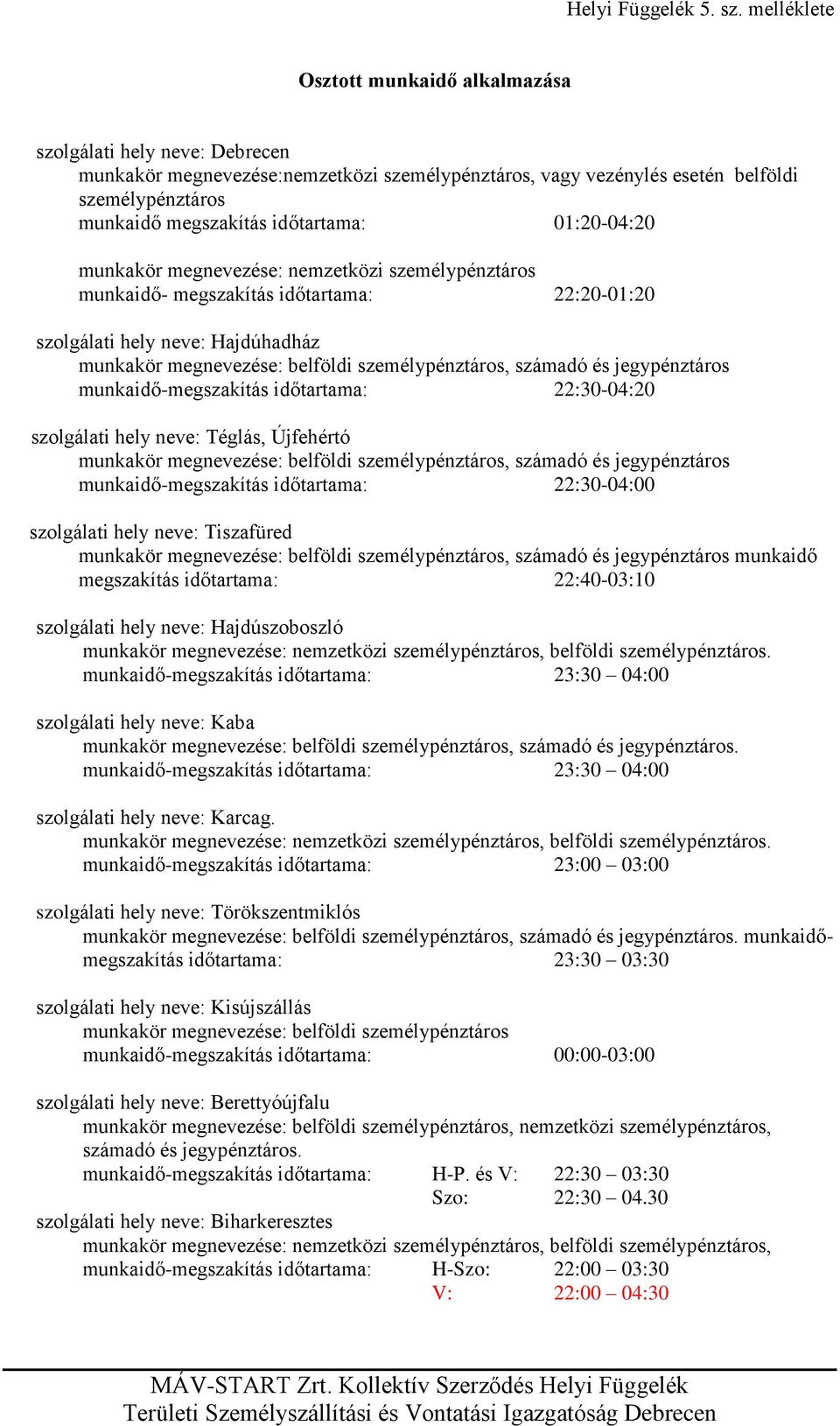 Helyi Függelék 5. sz. melléklete

Osztott munkaidő alkalmazása

szolgálati hely neve: Debrecen
munkakör megnevezése:nemzetközi személypénztáros, vagy vezénylés esetén belföldi személypénztáros
munkaidő megszakítás időtartama: 01:20-04:20

munkakör megnevezése: nemzetközi személypénztáros
munkaidő- megszakítás időtartama: 22:20-01:20

szolgálati hely neve: Hajdúhadház
munkakör megnevezése: belföldi személypénztáros, számadó és jegypénztáros
munkaidő-megszakítás időtartama: 22:30-04:20

szolgálati hely neve: Téglás, Újfehértó
munkakör megnevezése: belföldi személypénztáros, számadó és jegypénztáros
munkaidő-megszakítás időtartama: 22:30-04:00

szolgálati hely neve: Tiszafüred
munkakör megnevezése: belföldi személypénztáros, számadó és jegypénztáros munkaidő megszakítás időtartama: 22:40-03:10

szolgálati hely neve: Hajdúszoboszló
munkakör megnevezése: nemzetközi személypénztáros, belföldi személypénztáros.
munkaidő-megszakítás időtartama: 23:30 – 04:00

szolgálati hely neve: Kaba
munkakör megnevezése: belföldi személypénztáros, számadó és jegypénztáros.
munkaidő-megszakítás időtartama: 23:30 – 04:00

szolgálati hely neve: Karcag.
munkakör megnevezése: nemzetközi személypénztáros, belföldi személypénztáros.
munkaidő-megszakítás időtartama: 23:00 – 03:00

szolgálati hely neve: Törökszentmiklós
munkakör megnevezése: belföldi személypénztáros, számadó és jegypénztáros. munkaidő-megszakítás időtartama: 23:30 – 03:30

szolgálati hely neve: Kisújszállás
munkakör megnevezése: belföldi személypénztáros
munkaidő-megszakítás időtartama: 00:00-03:00

szolgálati hely neve: Berettyóújfalu
munkakör megnevezése: belföldi személypénztáros, nemzetközi személypénztáros, számadó és jegypénztáros.
munkaidő-megszakítás időtartama: H-P. és V: 22:30 – 03:30
Szo: 22:30 – 04.30
szolgálati hely neve: Biharkeresztes
munkakör megnevezése: nemzetközi személypénztáros, belföldi személypénztáros,
munkaidő-megszakítás időtartama: H-Szo: 22:00 – 03:30
V: 22:00 – 04:30

MÁV-START Zrt. Kollektív Szerződés Helyi Függelék
Területi Személyszállítási és Vontatási Igazgatóság Debrecen